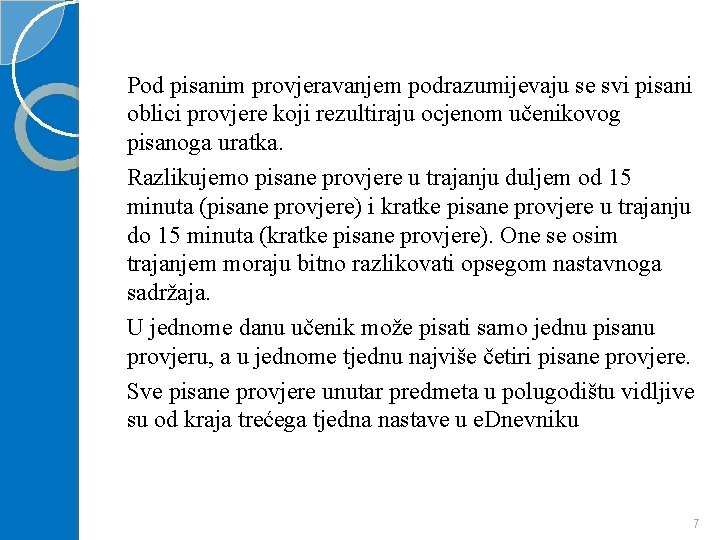 Pod pisanim provjeravanjem podrazumijevaju se svi pisani oblici provjere koji rezultiraju ocjenom učenikovog pisanoga uratka.

Razlikujemo pisane provjere u trajanju duljem od 15 minuta (pisane provjere) i kratke pisane provjere u trajanju do 15 minuta (kratke pisane provjere). One se osim trajanjem moraju bitno razlikovati opsegom nastavnoga sadržaja.

U jednome danu učenik može pisati samo jednu pisanu provjeru, a u jednome tjednu najviše četiri pisane provjere.

Sve pisane provjere unutar predmeta u polugodištu vidljive su od kraja trećega tjedna nastave u eDnevniku

7